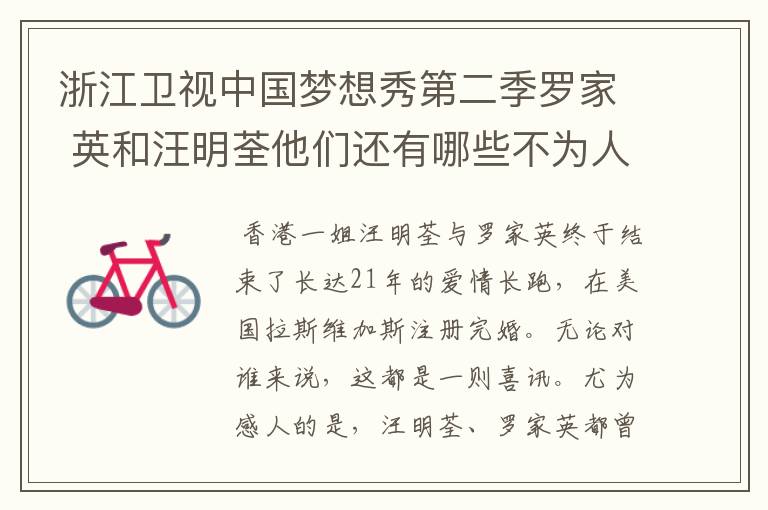 浙江卫视中国梦想秀第二季罗家英和汪明荃他们还有哪些不为人

香港一姐汪明荃与罗家英终于结束了长达21年的爱情长跑，在美国拉斯维加斯注册完婚。无论对谁来说，这都是一则喜讯。尤为感人的是，汪明荃、罗家英都曾